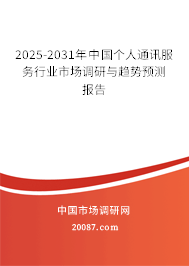 2025-2031年中国个人通讯服务行业市场调研与趋势预测报告

中国市场调研网

20087.com